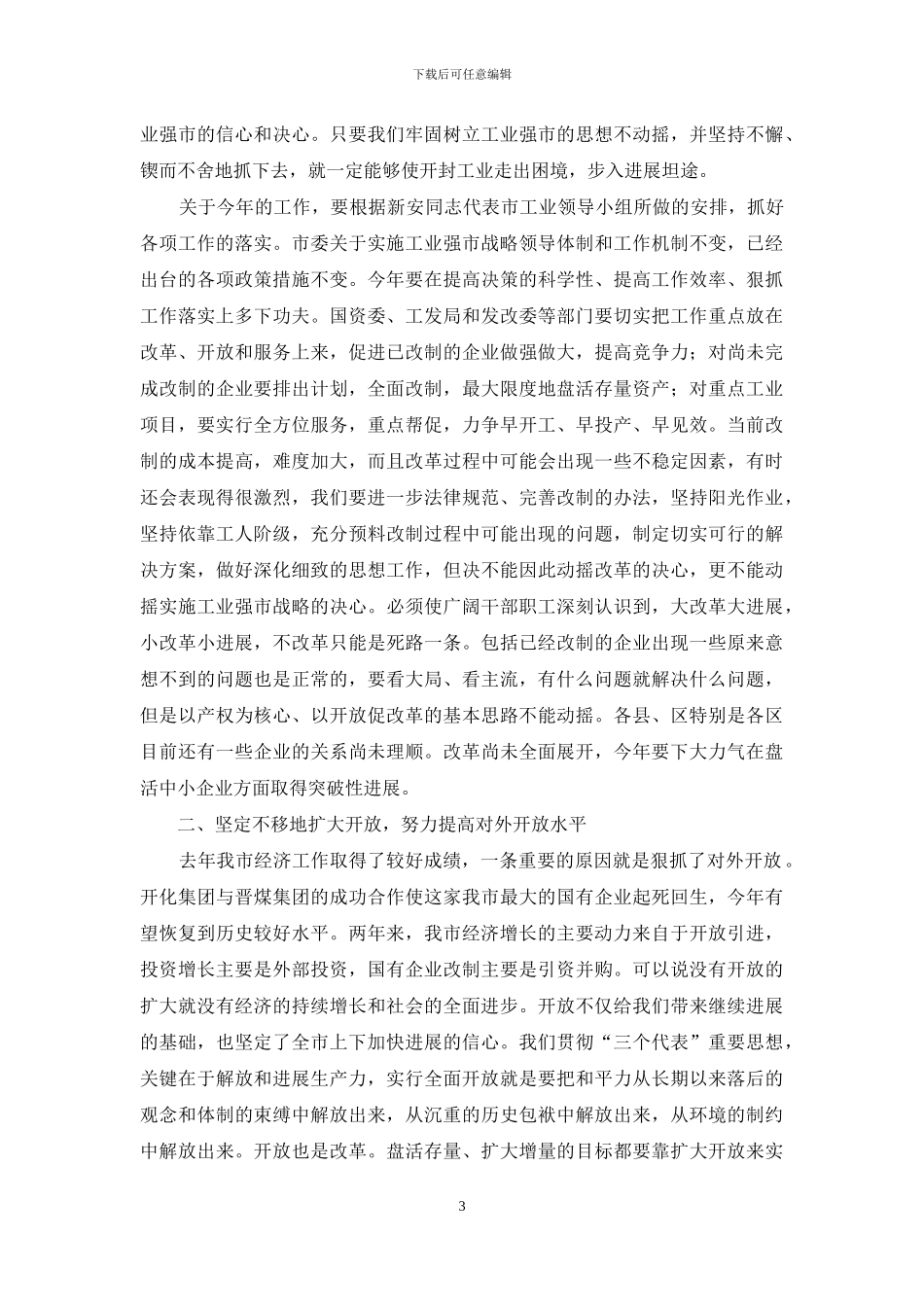 下载后可任意编辑

业强市的信心和决心。只要我们牢固树立工业强市的思想不动摇，并坚持不懈、锲而不舍地抓下去，就一定能够使开封工业走出困境，步入进展坦途。

关于今年的工作，要根据新安同志代表市工业领导小组所做的安排，抓好各项工作的落实。市委关于实施工业强市战略领导体制和工作机制不变，已经出台的各项政策措施不变。今年要在提高决策的科学性、提高工作效率、狠抓工作落实上多下功夫。国资委、工发局和发改委等部门要切实把工作重点放在改革、开放和服务上来，促进已改制的企业做强做大，提高竞争力；对尚未完成改制的企业要排出计划，全面改制，最大限度地盘活存量资产；对重点工业项目，要实行全方位服务，重点帮促，力争早开工、早投产、早见效。当前改制的成本提高，难度加大，而且改革过程中可能会出现一些不稳定因素，有时还会表现得很激烈，我们要进一步法律规范、完善改制的办法，坚持阳光作业，坚持依靠工人阶级，充分预料改制过程中可能出现的问题，制定切实可行的解决方案，做好深化细致的思想工作，但决不能因此动摇改革的决心，更不能动摇实施工业强市战略的决心。必须使广阔干部职工深刻认识到，大改革大进展，小改革小进展，不改革只能是死路一条。包括已经改制的企业出现一些原来意想不到的问题也是正常的，要看大局、看主流，有什么问题就解决什么问题，但是以产权为核心、以开放促改革的基本思路不能动摇。各县、区特别是各区目前还有一些企业的关系尚未理顺。改革尚未全面展开，今年要下大力气在盘活中小企业方面取得突破性进展。

二、坚定不移地扩大开放，努力提高对外开放水平

去年我市经济工作取得了较好成绩，一条重要的原因就是狠抓了对外开放。开化集团与晋煤集团的成功合作使这家我市最大的国有企业起死回生，今年有望恢复到历史较好水平。两年来，我市经济增长的主要动力来自于开放引进，投资增长主要是外部投资，国有企业改制主要是引资并购。可以说没有开放的扩大就没有经济的持续增长和社会的全面进步。开放不仅给我们带来继续进展的基础，也坚定了全市上下加快进展的信心。我们贯彻“三个代表”重要思想，关键在于解放和进展生产力，实行全面开放就是要把和平力从长期以来落后的观念和体制的束缚中解放出来，从沉重的历史包袱中解放出来，从环境的制约中解放出来。开放也是改革。盘活存量、扩大增量的目标都要靠扩大开放来实

3